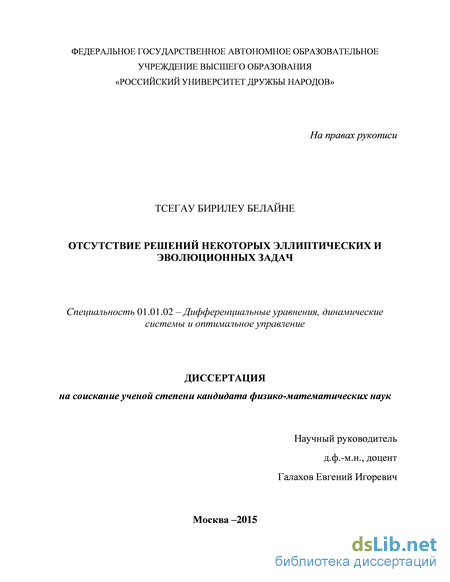 ФЕДЕРАЛЬНОЕ ГОСУДАРСТВЕННОЕ АВТОНОМНОЕ ОБРАЗОВАТЕЛЬНОЕ УЧРЕЖДЕНИЕ ВЫСШЕГО ОБРАЗОВАНИЯ «РОССИЙСКИЙ УНИВЕРСИТЕТ ДРУЖБЫ НАРОДОВ»

На правах рукописи

ТСЕГАУ БИРИЛЕУ БЕЛАЙНЕ

ОТСУТСТВИЕ РЕШЕНИЙ НЕКОТОРЫХ ЭЛЛИПТИЧЕСКИХ И ЭВОЛЮЦИОННЫХ ЗАДАЧ

Специальность 01.01.02 – Дифференциальные уравнения, динамические системы и оптимальное управление

ДИССЕРТАЦИЯ
на соискание ученой степени кандидата физико-математических наук

Научный руководитель
д.ф.-м.н., доцент
Галахов Евгений Игоревич

Москва –2015

dsLib.net
библиотека диссертаций